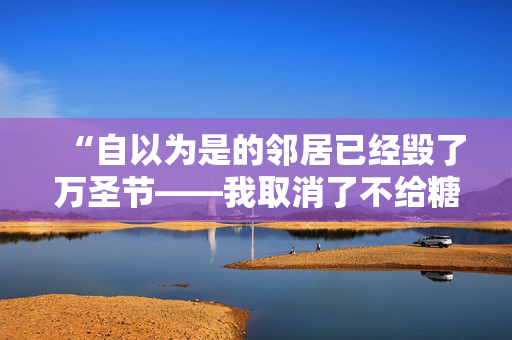 “自以为是的邻居已经毁了万圣节——我取消了不给糖